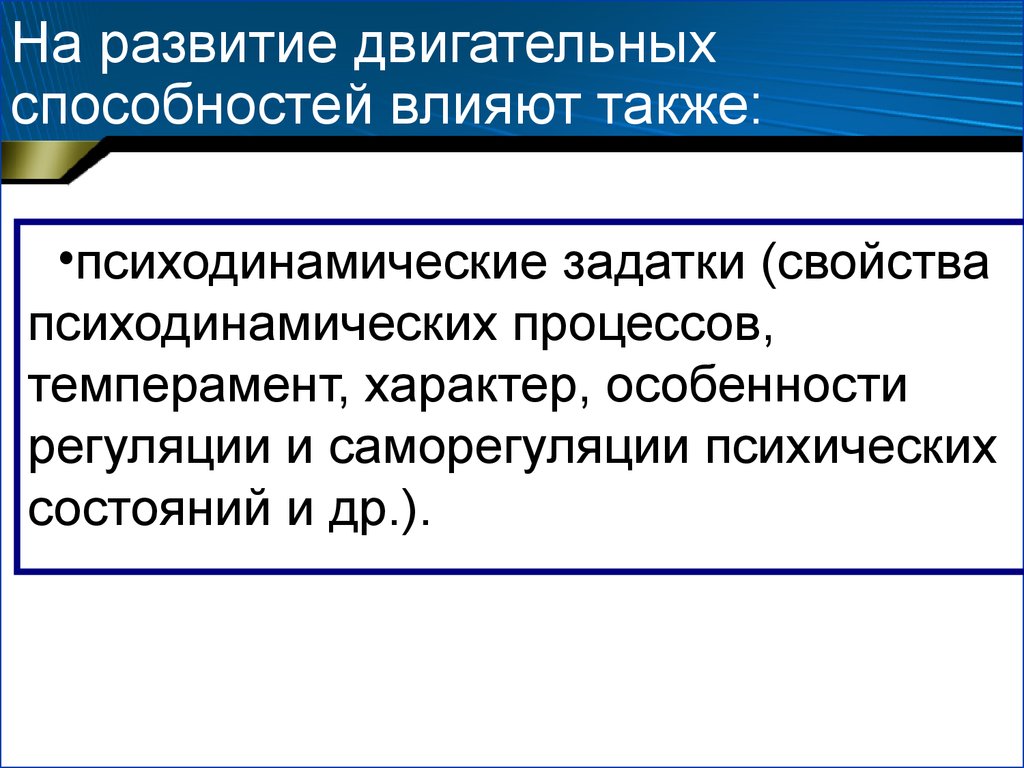 На развитие двигательных способностей влияют также:

•психодинамические задатки (свойства психодинамических процессов, темперамент, характер, особенности регуляции и саморегуляции психических состояний и др.).